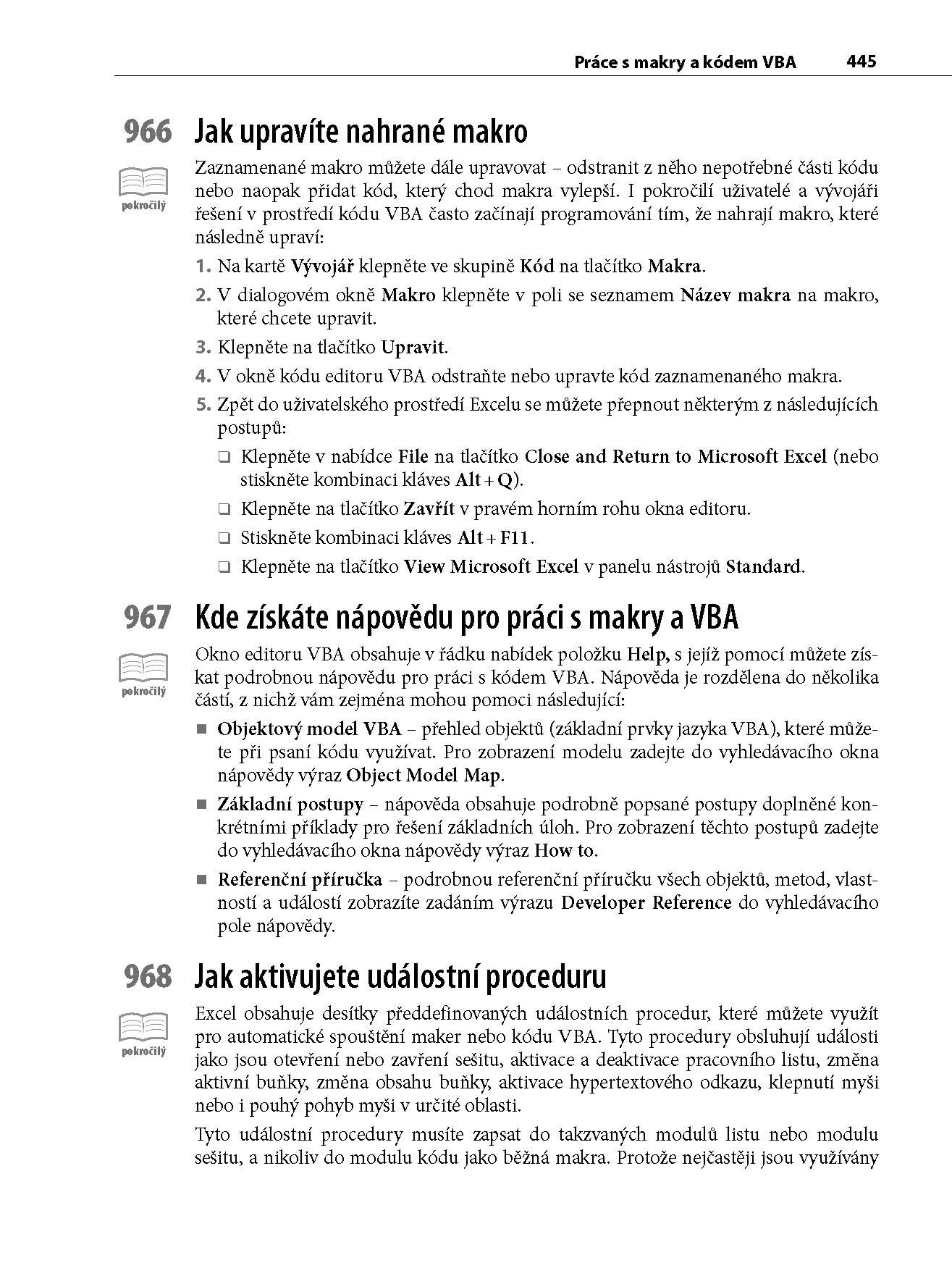 Práce s makry a kódem VBA 445

966 Jak upravíte nahrané makro

pokročilý

Zaznamenané makro můžete dále upravovat – odstranit z něho nepotřebné části kódu nebo naopak přidat kód, který chod makra vylepší. I pokročilí uživatelé a vývojáři řešení v prostředí kódu VBA často začínají programování tím, že nahrají makro, které následně upraví:

1. Na kartě Vývojář klepněte ve skupině Kód na tlačítko Makra.
2. V dialogovém okně Makro klepněte v poli se seznamem Název makra na makro, které chcete upravit.
3. Klepněte na tlačítko Upravit.
4. V okně kódu editoru VBA odstraňte nebo upravte kód zaznamenaného makra.
5. Zpět do uživatelského prostředí Excelu se můžete přepnout některým z následujících postupů:
❑ Klepněte v nabídce File na tlačítko Close and Return to Microsoft Excel (nebo stiskněte kombinaci kláves Alt + Q).
❑ Klepněte na tlačítko Zavřít v pravém horním rohu okna editoru.
❑ Stiskněte kombinaci kláves Alt + F11.
❑ Klepněte na tlačítko View Microsoft Excel v panelu nástrojů Standard.

967 Kde získáte nápovědu pro práci s makry a VBA

pokročilý

Okno editoru VBA obsahuje v řádku nabídek položku Help, s jejíž pomocí můžete získat podrobnou nápovědu pro práci s kódem VBA. Nápověda je rozdělena do několika částí, z nichž vám zejména mohou pomoci následující:

■ Objektový model VBA – přehled objektů (základní prvky jazyka VBA), které můžete při psaní kódu využívat. Pro zobrazení modelu zadejte do vyhledávacího okna nápovědy výraz Object Model Map.
■ Základní postupy – nápověda obsahuje podrobně popsané postupy doplněné konkrétními příklady pro řešení základních úloh. Pro zobrazení těchto postupů zadejte do vyhledávacího okna nápovědy výraz How to.
■ Referenční příručka – podrobnou referenční příručku všech objektů, metod, vlastností a událostí zobrazíte zadáním výrazu Developer Reference do vyhledávacího pole nápovědy.

968 Jak aktivujete událostní proceduru

pokročilý

Excel obsahuje desítky předdefinovaných událostních procedur, které můžete využít pro automatické spouštění maker nebo kódu VBA. Tyto procedury obsluhují události jako jsou otevření nebo zavření sešitu, aktivace a deaktivace pracovního listu, změna aktivní buňky, změna obsahu buňky, aktivace hypertextového odkazu, klepnutí myši nebo i pouhý pohyb myši v určité oblasti.

Tyto událostní procedury musíte zapsat do takzvaných modulů listu nebo modulu sešitu, a nikoliv do modulu kódu jako běžná makra. Protože nejčastěji jsou využívány